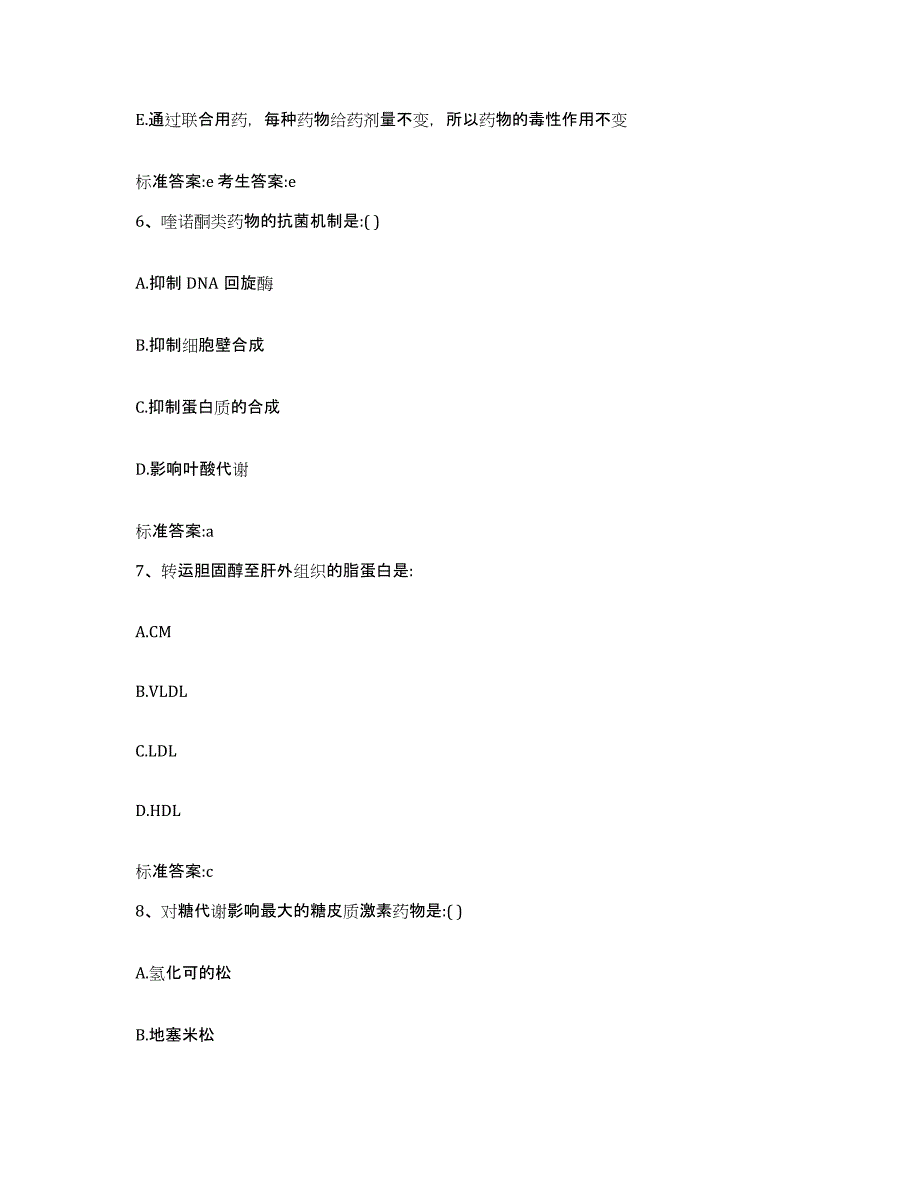 E.通过联合用药，每种药物给药剂量不变，所以药物的毒性作用不变

标准答案:e 考生答案:e

6、喹诺酮类药物的抗菌机制是:( )

A.抑制 DNA 回旋酶

B.抑制细胞壁合成

C.抑制蛋白质的合成

D.影响叶酸代谢

标准答案:a

7、转运胆固醇至肝外组织的脂蛋白是:

A.CM

B.VLDL

C.LDL

D.HDL

标准答案:c

8、对糖代谢影响最大的糖皮质激素药物是:( )

A.氢化可的松

B.地塞米松